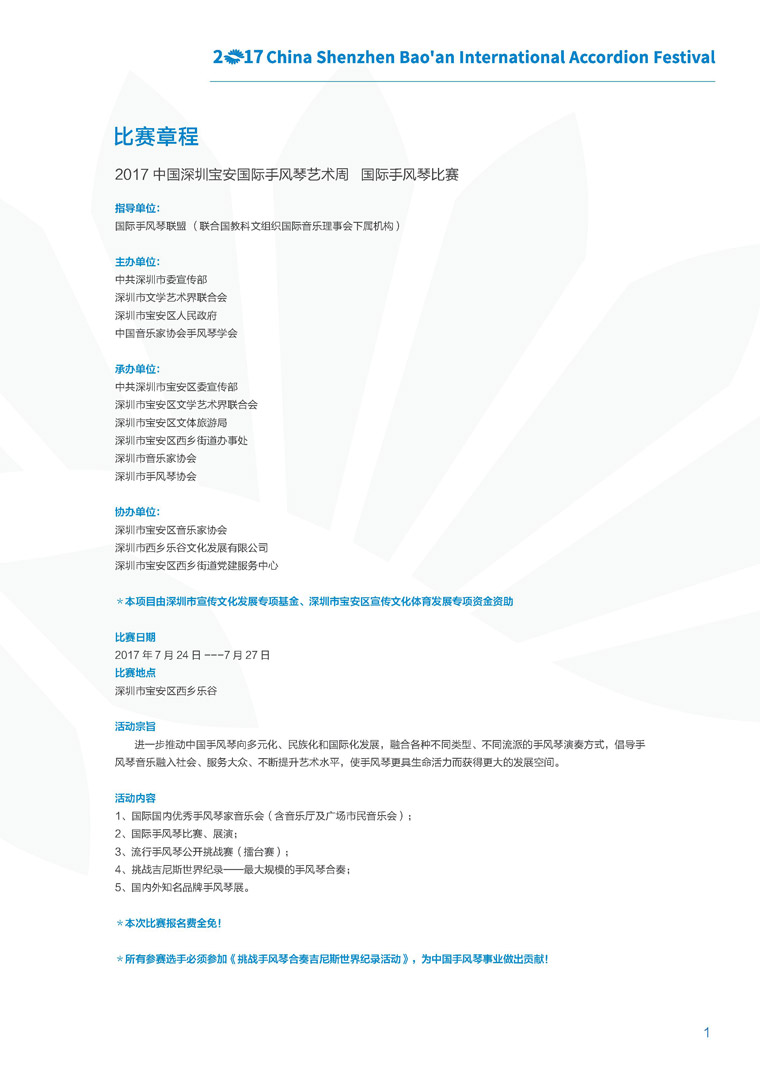 2017 China Shenzhen Bao'an International Accordion Festival

比赛章程

2017 中国深圳宝安国际手风琴艺术周　国际手风琴比赛

指导单位:
国际手风琴联盟（联合国教科文组织国际音乐理事会下属机构）

主办单位:
中共深圳市委宣传部
深圳市文学艺术界联合会
深圳市宝安区人民政府
中国音乐家协会手风琴学会

承办单位:
中共深圳市宝安区委宣传部
深圳市宝安区文学艺术界联合会
深圳市宝安区文体旅游局
深圳市宝安区西乡街道办事处
深圳市音乐家协会
深圳市手风琴协会

协办单位:
深圳市宝安区音乐家协会
深圳市西乡乐谷文化发展有限公司
深圳市宝安区西乡街道党建服务中心

＊本项目由深圳市宣传文化发展专项基金、深圳市宝安区宣传文化体育发展专项资金资助

比赛日期
2017 年 7 月 24 日 ---7 月 27 日
比赛地点
深圳市宝安区西乡乐谷

活动宗旨
进一步推动中国手风琴向多元化、民族化和国际化发展，融合各种不同类型、不同流派的手风琴演奏方式，倡导手风琴音乐融入社会、服务大众、不断提升艺术水平，使手风琴更具生命活力而获得更大的发展空间。

活动内容
1、国际国内优秀手风琴家音乐会（含音乐厅及广场市民音乐会）；
2、国际手风琴比赛、展演；
3、流行手风琴公开挑战赛（擂台赛）；
4、挑战吉尼斯世界纪录——最大规模的手风琴合奏；
5、国内外知名品牌手风琴展。

＊本次比赛报名费全免!

＊所有参赛选手必须参加《挑战手风琴合奏吉尼斯世界纪录活动》，为中国手风琴事业做出贡献!

1